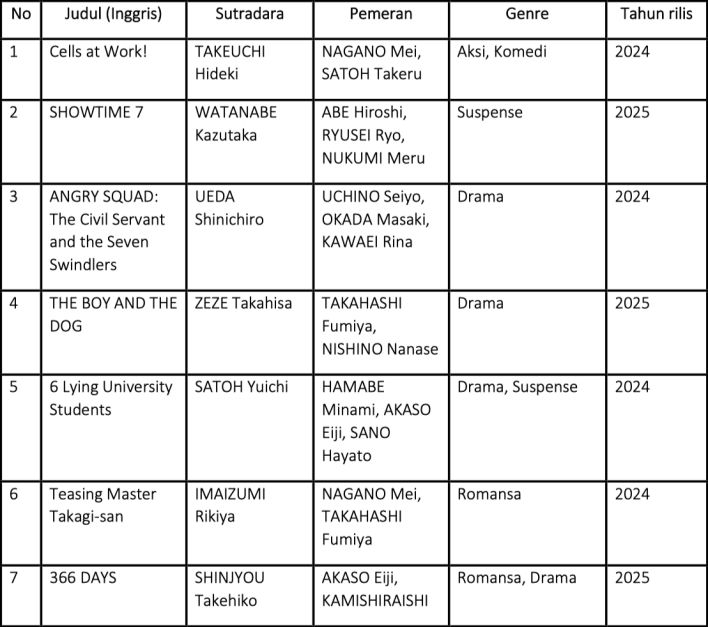 | No | Judul (Inggris) | Sutradara | Pemeran | Genre | Tahun rilis |
|---|---|---|---|---|---|
| 1 | Cells at Work! | TAKEUCHI Hideki | NAGANO Mei, SATOH Takeru | Aksi, Komedi | 2024 |
| 2 | SHOWTIME 7 | WATANABE Kazutaka | ABE Hiroshi, RYUSEI Ryo, NUKUMI Meru | Suspense | 2025 |
| 3 | ANGRY SQUAD: The Civil Servant and the Seven Swindlers | UEDA Shinichiro | UCHINO Seiyo, OKADA Masaki, KAWAEI Rina | Drama | 2024 |
| 4 | THE BOY AND THE DOG | ZEZE Takahisa | TAKAHASHI Fumiya, NISHINO Nanase | Drama | 2025 |
| 5 | 6 Lying University Students | SATOH Yuichi | HAMABE Minami, AKASO Eiji, SANO Hayato | Drama, Suspense | 2024 |
| 6 | Teasing Master Takagi-san | IMAIZUMI Rikiya | NAGANO Mei, TAKAHASHI Fumiya | Romansa | 2024 |
| 7 | 366 DAYS | SHINJYOU Takehiko | AKASO Eiji, KAMISHIRAISHI | Romansa, Drama | 2025 |